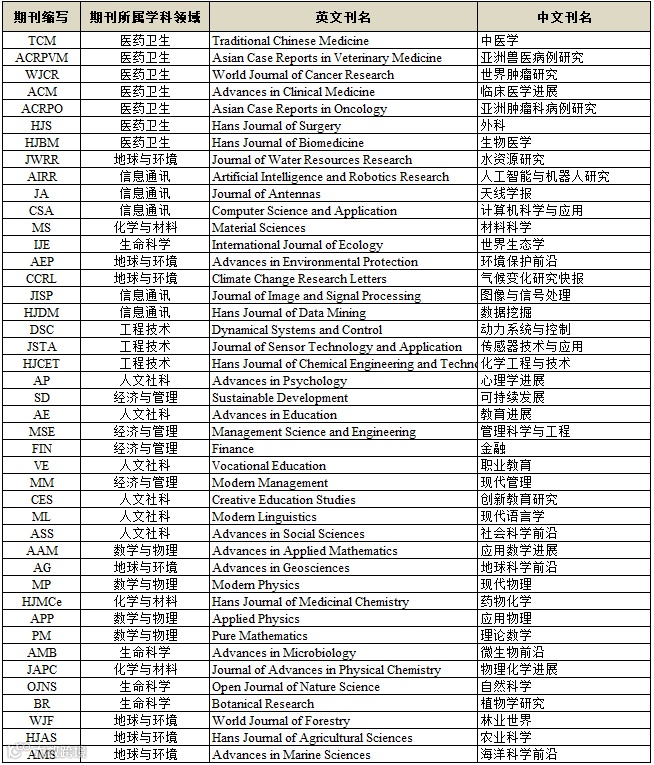 | 期刊缩写 | 期刊所属学科领域 | 英文刊名 | 中文刊名 |
|---|---|---|---|
| TCM | 医药卫生 | Traditional Chinese Medicine | 中医学 |
| ACRPVM | 医药卫生 | Asian Case Reports in Veterinary Medicine | 亚洲兽医病例研究 |
| WJCR | 医药卫生 | World Journal of Cancer Research | 世界肿瘤研究 |
| ACM | 医药卫生 | Advances in Clinical Medicine | 临床医学进展 |
| ACRPO | 医药卫生 | Asian Case Reports in Oncology | 亚洲肿瘤科病例研究 |
| HJS | 医药卫生 | Hans Journal of Surgery | 外科 |
| HJBM | 医药卫生 | Hans Journal of Biomedicine | 生物医学 |
| JWRR | 地球与环境 | Journal of Water Resources Research | 水资源研究 |
| AIRR | 信息通讯 | Artificial Intelligence and Robotics Research | 人工智能与机器人研究 |
| JA | 信息通讯 | Journal of Antennas | 天线学报 |
| CSA | 信息通讯 | Computer Science and Application | 计算机科学与应用 |
| MS | 化学与材料 | Material Sciences | 材料科学 |
| IJE | 生命科学 | International Journal of Ecology | 世界生态学 |
| AEP | 地球与环境 | Advances in Environmental Protection | 环境保护前沿 |
| CCRL | 地球与环境 | Climate Change Research Letters | 气候变化研究快报 |
| JISP | 信息通讯 | Journal of Image and Signal Processing | 图像与信号处理 |
| HJDM | 信息通讯 | Hans Journal of Data Mining | 数据挖掘 |
| DSC | 工程技术 | Dynamical Systems and Control | 动力系统与控制 |
| JSTA | 工程技术 | Journal of Sensor Technology and Application | 传感器技术与应用 |
| HJCET | 工程技术 | Hans Journal of Chemical Engineering and Techno | 化学工程与技术 |
| AP | 人文社科 | Advances in Psychology | 心理学进展 |
| SD | 经济与管理 | Sustainable Development | 可持续发展 |
| AE | 人文社科 | Advances in Education | 教育进展 |
| MSE | 经济与管理 | Management Science and Engineering | 管理科学与工程 |
| FIN | 经济与管理 | Finance | 金融 |
| VE | 人文社科 | Vocational Education | 职业教育 |
| MM | 经济与管理 | Modern Management | 现代管理 |
| CES | 人文社科 | Creative Education Studies | 创新教育研究 |
| ML | 人文社科 | Modern Linguistics | 现代语言学 |
| ASS | 人文社科 | Advances in Social Sciences | 社会科学前沿 |
| AAM | 数学与物理 | Advances in Applied Mathematics | 应用数学进展 |
| AG | 地球与环境 | Advances in Geosciences | 地球科学前沿 |
| MP | 数学与物理 | Modern Physics | 现代物理 |
| HJMCe | 化学与材料 | Hans Journal of Medicinal Chemistry | 药物化学 |
| APP | 数学与物理 | Applied Physics | 应用物理 |
| PM | 数学与物理 | Pure Mathematics | 理论数学 |
| AMB | 生命科学 | Advances in Microbiology | 微生物前沿 |
| JAPC | 化学与材料 | Journal of Advances in Physical Chemistry | 物理化学进展 |
| OJNS | 生命科学 | Open Journal of Nature Science | 自然科学 |
| BR | 生命科学 | Botanical Research | 植物学研究 |
| WJF | 地球与环境 | World Journal of Forestry | 林业世界 |
| HJAS | 地球与环境 | Hans Journal of Agricultural Sciences | 农业科学 |
| AMS | 地球与环境 | Advances in Marine Sciences | 海洋科学前沿 |